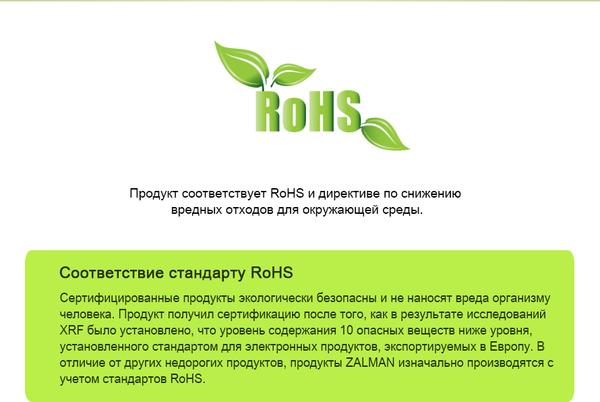 RoHS

Продукт соответствует RoHS и директиве по снижению вредных отходов для окружающей среды.

Соответствие стандарту RoHS

Сертифицированные продукты экологически безопасны и не наносят вреда организму человека. Продукт получил сертификацию после того, как в результате исследований XRF было установлено, что уровень содержания 10 опасных веществ ниже уровня, установленного стандартом для электронных продуктов, экспортируемых в Европу. В отличие от других недорогих продуктов, продукты ZALMAN изначально производятся с учетом стандартов RoHS.